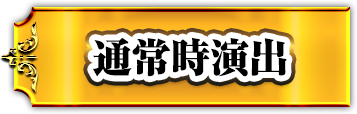 通常時演出